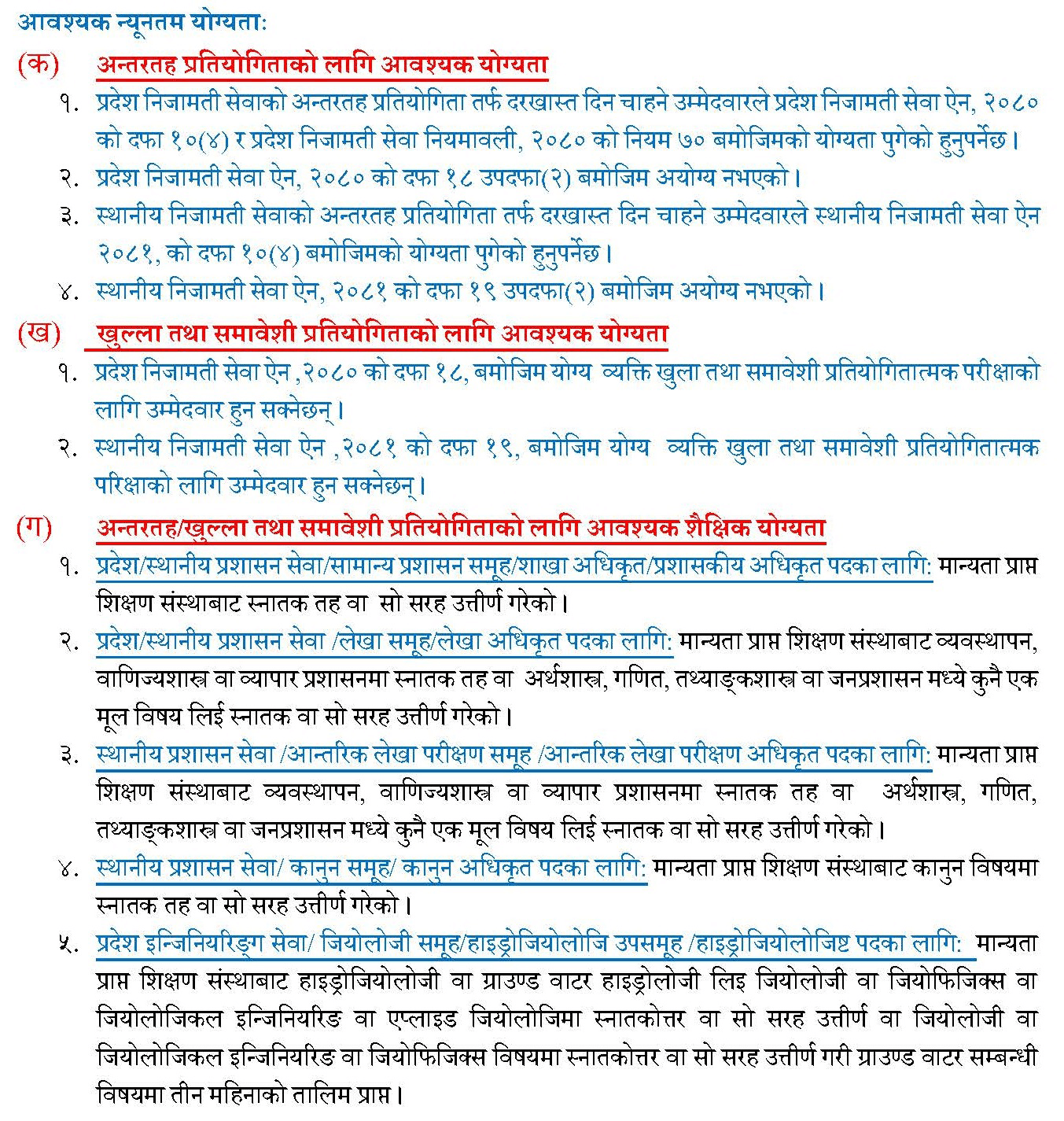 आवश्यक न्यूनतम योग्यता:

(क) अन्तरतह प्रतियोगिताको लागि आवश्यक योग्यता

१. प्रदेश निजामती सेवाको अन्तरतह प्रतियोगिता तर्फ दरखास्त दिन चाहने उम्मेदवारले प्रदेश निजामती सेवा ऐन, २०८० को दफा १०(४) र प्रदेश निजामती सेवा नियमावली, २०८० को नियम ७० बमोजिमको योग्यता पुगेको हुनुपर्नेछ।

२. प्रदेश निजामती सेवा ऐन, २०८० को दफा १८ उपदफा(२) बमोजिम अयोग्य नभएको।

३. स्थानीय निजामती सेवाको अन्तरतह प्रतियोगिता तर्फ दरखास्त दिन चाहने उम्मेदवारले स्थानीय निजामती सेवा ऐन २०८१, को दफा १०(४) बमोजिमको योग्यता पुगेको हुनुपर्नेछ।

४. स्थानीय निजामती सेवा ऐन, २०८१ को दफा १९ उपदफा(२) बमोजिम अयोग्य नभएको।

(ख) खुल्ला तथा समावेशी प्रतियोगिताको लागि आवश्यक योग्यता

१. प्रदेश निजामती सेवा ऐन ,२०८० को दफा १८, बमोजिम योग्य व्यक्ति खुला तथा समावेशी प्रतियोगितात्मक परीक्षाको लागि उम्मेदवार हुन सक्नेछन्।

२. स्थानीय निजामती सेवा ऐन ,२०८१ को दफा १९, बमोजिम योग्य व्यक्ति खुला तथा समावेशी प्रतियोगितात्मक परिक्षाको लागि उम्मेदवार हुन सक्नेछन्।

(ग) अन्तरतह/खुल्ला तथा समावेशी प्रतियोगिताको लागि आवश्यक शैक्षिक योग्यता

१. प्रदेश/स्थानीय प्रशासन सेवा/सामान्य प्रशासन समूह/शाखा अधिकृत/प्रशासकीय अधिकृत पदका लागि: मान्यता प्राप्त शिक्षण संस्थाबाट स्नातक तह वा सो सरह उत्तीर्ण गरेको।

२. प्रदेश/स्थानीय प्रशासन सेवा /लेखा समूह/लेखा अधिकृत पदका लागि: मान्यता प्राप्त शिक्षण संस्थाबाट व्यवस्थापन, वाणिज्यशास्त्र वा व्यापार प्रशासनमा स्नातक तह वा अर्थशास्त्र, गणित, तथ्याङ्कशास्त्र वा जनप्रशासन मध्ये कुनै एक मूल विषय लिई स्नातक वा सो सरह उत्तीर्ण गरेको।

३. स्थानीय प्रशासन सेवा /आन्तरिक लेखा परीक्षण समूह /आन्तरिक लेखा परीक्षण अधिकृत पदका लागि: मान्यता प्राप्त शिक्षण संस्थाबाट व्यवस्थापन, वाणिज्यशास्त्र वा व्यापार प्रशासनमा स्नातक तह वा अर्थशास्त्र, गणित, तथ्याङ्कशास्त्र वा जनप्रशासन मध्ये कुनै एक मूल विषय लिई स्नातक वा सो सरह उत्तीर्ण गरेको।

४. स्थानीय प्रशासन सेवा/ कानुन समूह/ कानुन अधिकृत पदका लागि: मान्यता प्राप्त शिक्षण संस्थाबाट कानुन विषयमा स्नातक तह वा सो सरह उत्तीर्ण गरेको।

५. प्रदेश इन्जिनियरिङ्ग सेवा/ जियोलोजी समूह/हाइड्रोजियोलोजि उपसमूह /हाइड्रोजियोलोजिष्ट पदका लागि: मान्यता प्राप्त शिक्षण संस्थाबाट हाइड्रोजियोलोजी वा ग्राउण्ड वाटर हाइड्रोलोजी लिइ जियोलोजी वा जियोफिजिक्स वा जियोलोजिकल इन्जिनियरिङ वा एप्लाइड जियोलोजिमा स्नातकोत्तर वा सो सरह उत्तीर्ण वा जियोलोजी वा जियोलोजिकल इन्जिनियरिङ वा जियोफिजिक्स विषयमा स्नातकोत्तर वा सो सरह उत्तीर्ण गरी ग्राउण्ड वाटर सम्बन्धी विषयमा तीन महिनाको तालिम प्राप्त।